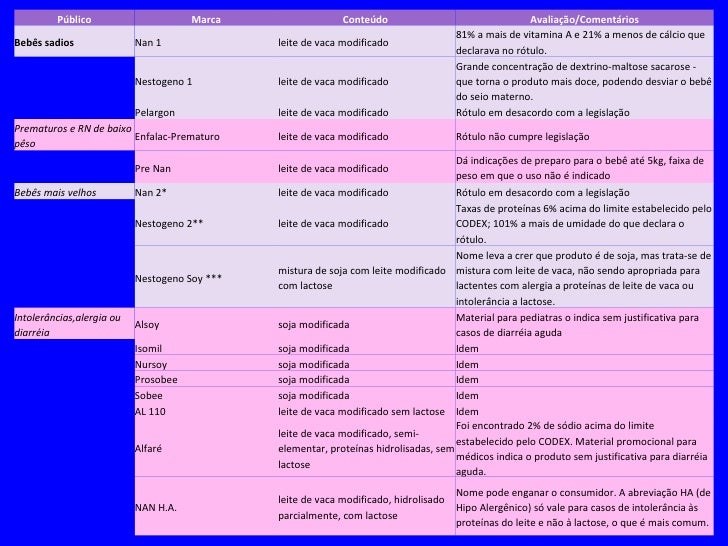 | Público | Marca | Conteúdo | Avaliação/Comentários |
|---|---|---|---|
| Bebês sadios | Nan 1 | leite de vaca modificado | 81% a mais de vitamina A e 21% a menos de cálcio que declarava no rótulo. |
| | Nestogeno 1 | leite de vaca modificado | Grande concentração de dextrino-maltose sacarose - que torna o produto mais doce, podendo desviar o bebê do seio materno. |
| | Pelargon | leite de vaca modificado | Rótulo em desacordo com a legislação |
| Prematuros e RN de baixo pêso | Enfalac-Prematuro | leite de vaca modificado | Rótulo não cumpre legislação |
| | Pre Nan | leite de vaca modificado | Dá indicações de preparo para o bebê até 5kg, faixa de peso em que o uso não é indicado |
| Bebês mais velhos | Nan 2* | leite de vaca modificado | Rótulo em desacordo com a legislação |
| | Nestogeno 2** | leite de vaca modificado | Taxas de proteínas 6% acima do limite estabelecido pelo CODEX; 101% a mais de umidade do que declara o rótulo. |
| | Nestogeno Soy *** | mistura de soja com leite modificado com lactose | Nome leva a crer que produto é de soja, mas trata-se de mistura com leite de vaca, não sendo apropriada para lactentes com alergia a proteínas de leite de vaca ou intolerância a lactose. |
| Intolerâncias,alergia ou diarréia | Alsoy | soja modificada | Material para pediatras o indica sem justificativa para casos de diarréia aguda |
| | Isomil | soja modificada | Idem |
| | Nursoy | soja modificada | Idem |
| | Prosobee | soja modificada | Idem |
| | Sobee | soja modificada | Idem |
| | AL 110 | leite de vaca modificado sem lactose | Idem |
| | Alfaré | leite de vaca modificado, semi-elementar, proteínas hidrolisadas, sem lactose | Foi encontrado 2% de sódio acima do limite estabelecido pelo CODEX. Material promocional para médicos indica o produto sem justificativa para diarréia aguda. |
| | NAN H.A. | leite de vaca modificado, hidrolisado parcialmente, com lactose | Nome pode enganar o consumidor. A abreviação HA (de Hipo Alergênico) só vale para casos de intolerância às proteínas do leite e não à lactose, o que é mais comum. |